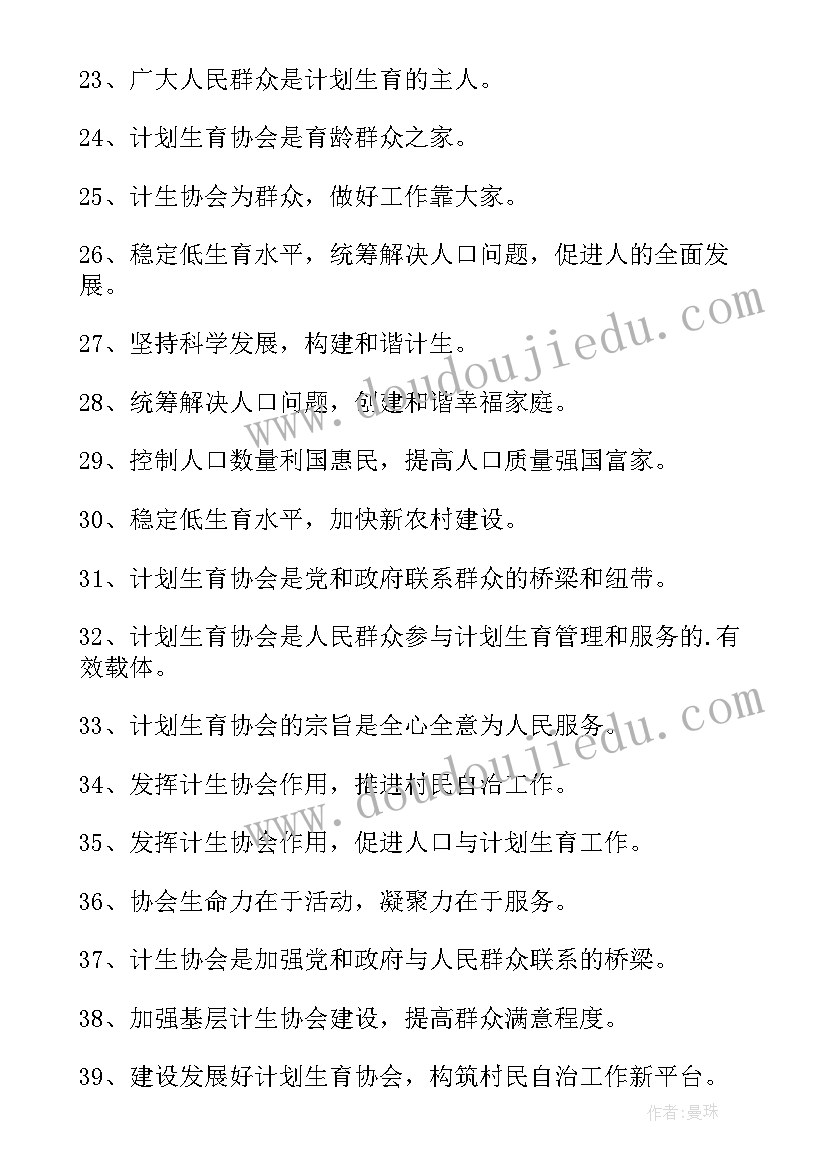 23、广大人民群众是计划生育的主人。

24、计划生育协会是育龄群众之家。

25、计生协会为群众，做好工作靠大家。

26、稳定低生育水平，统筹解决人口问题，促进人的全面发展。

27、坚持科学发展，构建和谐计生。

28、统筹解决人口问题，创建和谐幸福家庭。

29、控制人口数量利国惠民，提高人口质量强国富家。

30、稳定低生育水平，加快新农村建设。

31、计划生育协会是党和政府联系群众的桥梁和纽带。

32、计划生育协会是人民群众参与计划生育管理和服务的.有效载体。

33、计划生育协会的宗旨是全心全意为人民服务。

34、发挥计生协会作用，推进村民自治工作。

35、发挥计生协会作用，促进人口与计划生育工作。

36、协会生命力在于活动，凝聚力在于服务。

37、计生协会是加强党和政府与人民群众联系的桥梁。

38、加强基层计生协会建设，提高群众满意程度。

39、建设发展好计划生育协会，构筑村民自治工作新平台。

www.doudoujiedu.com

www.doudoujiedu.com

作者：曼珠